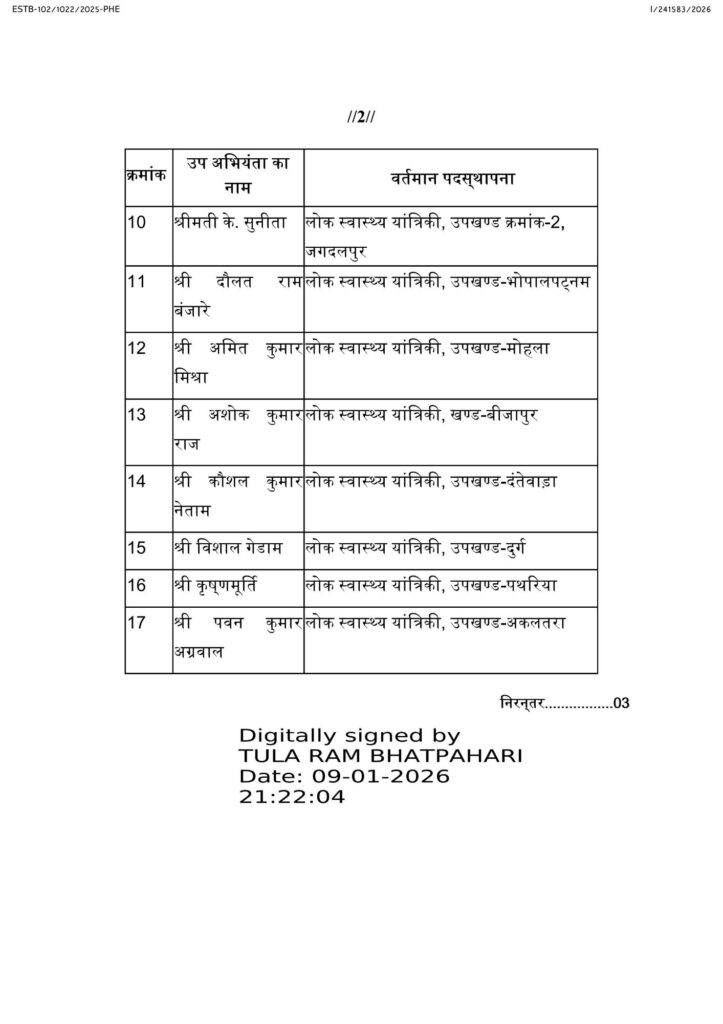 ESTB-102/1022/2025-PHE

I/241583/2026

//2//

| क्रमांक | उप अभियंता का नाम | वर्तमान पदस्थापना |
|---|---|---|
| 10 | श्रीमती के. सुनीता | लोक स्वास्थ्य यांत्रिकी, उपखण्ड क्रमांक-2, जगदलपुर |
| 11 | श्री दौलत राम बंजारे | लोक स्वास्थ्य यांत्रिकी, उपखण्ड-भोपालपट्नम |
| 12 | श्री अमित कुमार मिश्रा | लोक स्वास्थ्य यांत्रिकी, उपखण्ड-मोहला |
| 13 | श्री अशोक कुमार राज | लोक स्वास्थ्य यांत्रिकी, खण्ड-बीजापुर |
| 14 | श्री कौशल कुमार नेताम | लोक स्वास्थ्य यांत्रिकी, उपखण्ड-दंतेवाड़ा |
| 15 | श्री विशाल गेडाम | लोक स्वास्थ्य यांत्रिकी, उपखण्ड-दुर्ग |
| 16 | श्री कृष्णमूर्ति | लोक स्वास्थ्य यांत्रिकी, उपखण्ड-पथरिया |
| 17 | श्री पवन कुमार अग्रवाल | लोक स्वास्थ्य यांत्रिकी, उपखण्ड-अकलतरा |

निरन्तर.................03

Digitally signed by
TULA RAM BHATPAHARI
Date: 09-01-2026
21:22:04